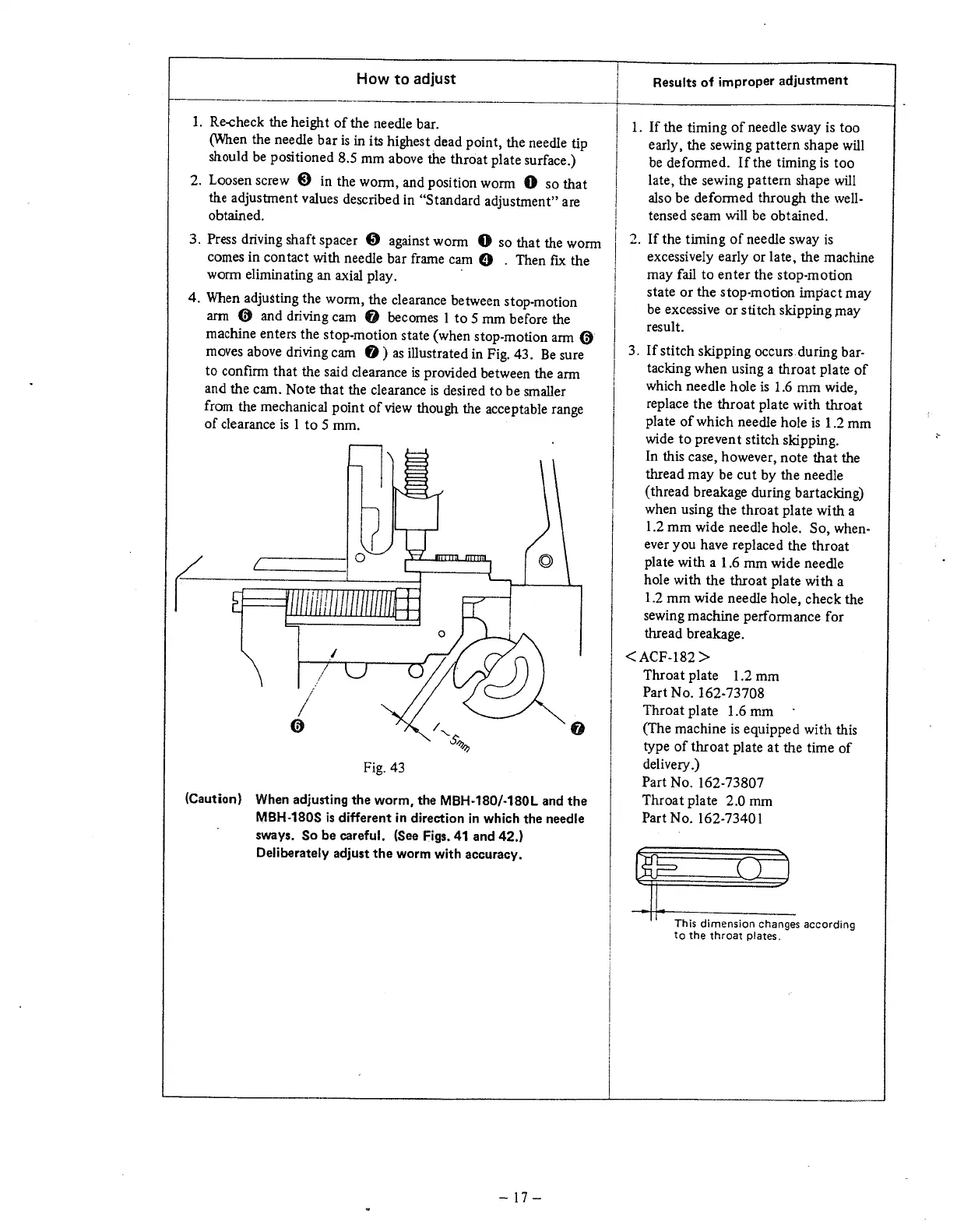 How to adjust

1. Re-check the height of the needle bar. (When the needle bar is in its highest dead point, the needle tip should be positioned 8.5 mm above the throat plate surface.)

2. Loosen screw ❸ in the worm, and position worm ❶ so that the adjustment values described in "Standard adjustment" are obtained.

3. Press driving shaft spacer ❺ against worm ❶ so that the worm comes in contact with needle bar frame cam ❹ . Then fix the worm eliminating an axial play.

4. When adjusting the worm, the clearance between stop-motion arm ❻ and driving cam ❼ becomes 1 to 5 mm before the machine enters the stop-motion state (when stop-motion arm ❻ moves above driving cam ❼ ) as illustrated in Fig. 43. Be sure to confirm that the said clearance is provided between the arm and the cam. Note that the clearance is desired to be smaller from the mechanical point of view though the acceptable range of clearance is 1 to 5 mm.

❻ 1~5mm ❼

Fig. 43

(Caution) When adjusting the worm, the MBH-180/-180L and the MBH-180S is different in direction in which the needle sways. So be careful. (See Figs. 41 and 42.) Deliberately adjust the worm with accuracy.

Results of improper adjustment

1. If the timing of needle sway is too early, the sewing pattern shape will be deformed. If the timing is too late, the sewing pattern shape will also be deformed through the well-tensed seam will be obtained.

2. If the timing of needle sway is excessively early or late, the machine may fail to enter the stop-motion state or the stop-motion impact may be excessive or stitch skipping may result.

3. If stitch skipping occurs during bar-tacking when using a throat plate of which needle hole is 1.6 mm wide, replace the throat plate with throat plate of which needle hole is 1.2 mm wide to prevent stitch skipping. In this case, however, note that the thread may be cut by the needle (thread breakage during bartacking) when using the throat plate with a 1.2 mm wide needle hole. So, whenever you have replaced the throat plate with a 1.6 mm wide needle hole with the throat plate with a 1.2 mm wide needle hole, check the sewing machine performance for thread breakage.

<ACF-182>
Throat plate 1.2 mm
Part No. 162-73708
Throat plate 1.6 mm
(The machine is equipped with this type of throat plate at the time of delivery.)
Part No. 162-73807
Throat plate 2.0 mm
Part No. 162-73401

This dimension changes according to the throat plates.

– 17 –